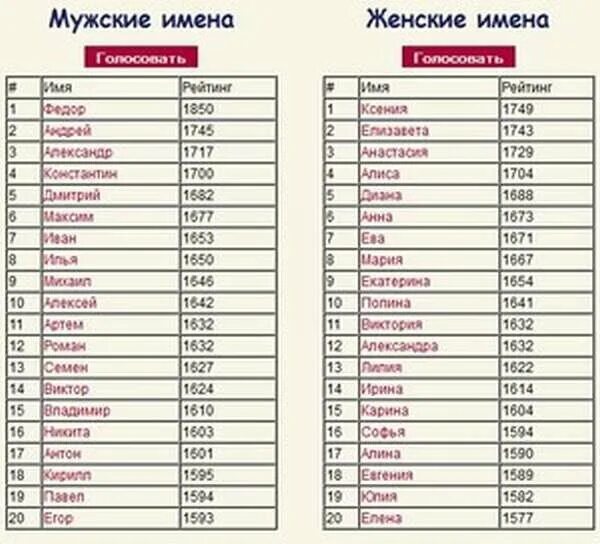 Мужские имена

Голосовать

| # | Имя | Рейтинг |
|---|---|---|
| 1 | Федор | 1850 |
| 2 | Андрей | 1745 |
| 3 | Александр | 1717 |
| 4 | Константин | 1700 |
| 5 | Дмитрий | 1682 |
| 6 | Максим | 1677 |
| 7 | Иван | 1653 |
| 8 | Илья | 1650 |
| 9 | Михаил | 1646 |
| 10 | Алексей | 1642 |
| 11 | Артем | 1632 |
| 12 | Роман | 1632 |
| 13 | Семен | 1627 |
| 14 | Виктор | 1624 |
| 15 | Владимир | 1610 |
| 16 | Никита | 1603 |
| 17 | Антон | 1601 |
| 18 | Кирилл | 1595 |
| 19 | Павел | 1594 |
| 20 | Егор | 1593 |

Женские имена

Голосовать

| # | Имя | Рейтинг |
|---|---|---|
| 1 | Ксения | 1749 |
| 2 | Елизавета | 1743 |
| 3 | Анастасия | 1729 |
| 4 | Алиса | 1704 |
| 5 | Диана | 1688 |
| 6 | Анна | 1673 |
| 7 | Ева | 1671 |
| 8 | Мария | 1667 |
| 9 | Екатерина | 1654 |
| 10 | Полина | 1641 |
| 11 | Виктория | 1632 |
| 12 | Александра | 1632 |
| 13 | Лилия | 1622 |
| 14 | Ирина | 1614 |
| 15 | Карина | 1604 |
| 16 | Софья | 1594 |
| 17 | Алина | 1590 |
| 18 | Евгения | 1589 |
| 19 | Юлия | 1582 |
| 20 | Елена | 1577 |